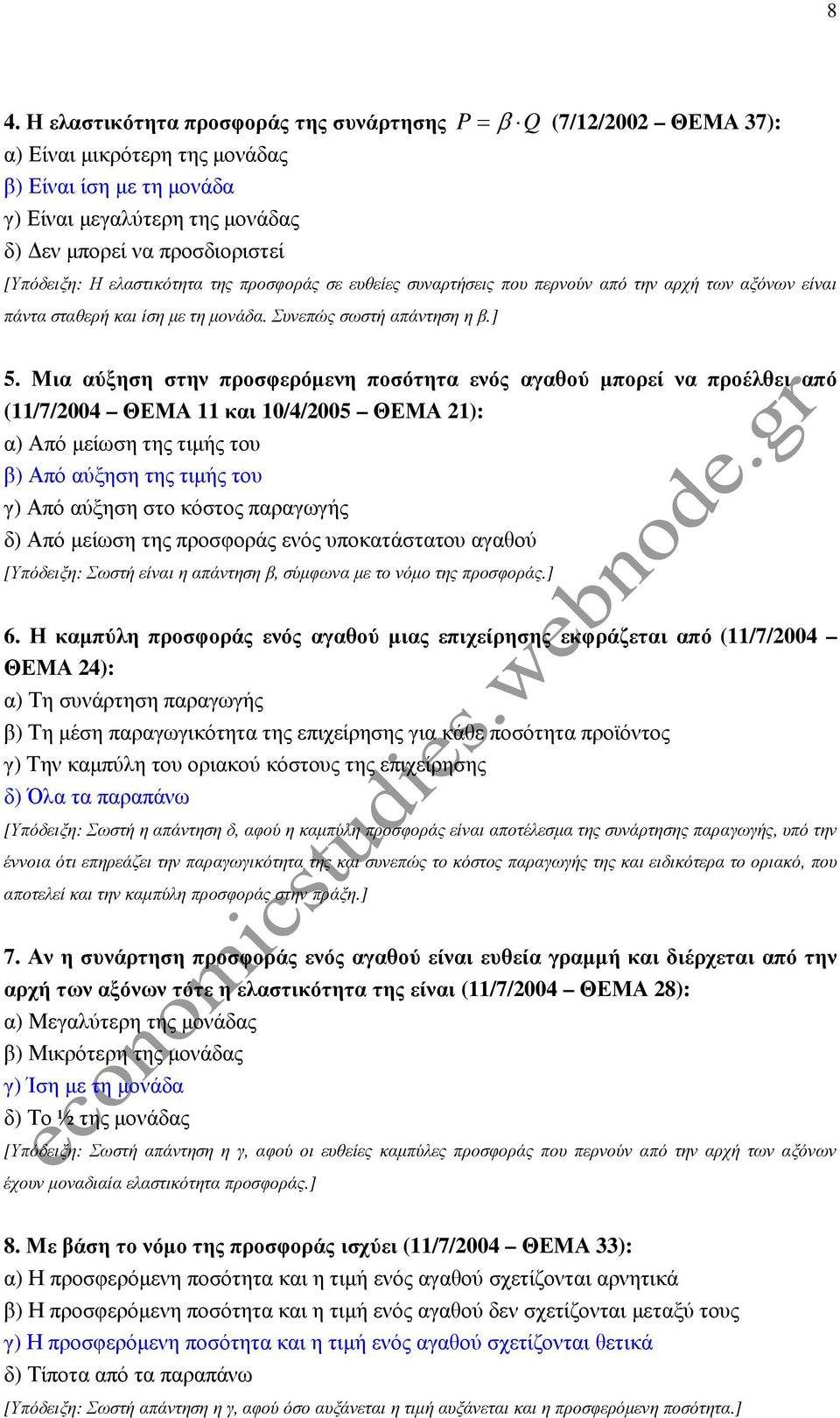 8

4. Η ελαστικότητα προσφοράς της συνάρτησης $P = \beta \cdot Q$ (7/12/2002 – ΘΕΜΑ 37):
α) Είναι μικρότερη της μονάδας
β) Είναι ίση με τη μονάδα
γ) Είναι μεγαλύτερη της μονάδας
δ) Δεν μπορεί να προσδιοριστεί
[Υπόδειξη: Η ελαστικότητα της προσφοράς σε ευθείες συναρτήσεις που περνούν από την αρχή των αξόνων είναι πάντα σταθερή και ίση με τη μονάδα. Συνεπώς σωστή απάντηση η β.]

5. Μια αύξηση στην προσφερόμενη ποσότητα ενός αγαθού μπορεί να προέλθει από (11/7/2004 – ΘΕΜΑ 11 και 10/4/2005 – ΘΕΜΑ 21):
α) Από μείωση της τιμής του
β) Από αύξηση της τιμής του
γ) Από αύξηση στο κόστος παραγωγής
δ) Από μείωση της προσφοράς ενός υποκατάστατου αγαθού
[Υπόδειξη: Σωστή είναι η απάντηση β, σύμφωνα με το νόμο της προσφοράς.]

6. Η καμπύλη προσφοράς ενός αγαθού μιας επιχείρησης εκφράζεται από (11/7/2004 – ΘΕΜΑ 24):
α) Τη συνάρτηση παραγωγής
β) Τη μέση παραγωγικότητα της επιχείρησης για κάθε ποσότητα προϊόντος
γ) Την καμπύλη του οριακού κόστους της επιχείρησης
δ) Όλα τα παραπάνω
[Υπόδειξη: Σωστή η απάντηση δ, αφού η καμπύλη προσφοράς είναι αποτέλεσμα της συνάρτησης παραγωγής, υπό την έννοια ότι επηρεάζει την παραγωγικότητα της και συνεπώς το κόστος παραγωγής της και ειδικότερα το οριακό, που αποτελεί και την καμπύλη προσφοράς στην πράξη.]

7. Αν η συνάρτηση προσφοράς ενός αγαθού είναι ευθεία γραμμή και διέρχεται από την αρχή των αξόνων τότε η ελαστικότητα της είναι (11/7/2004 – ΘΕΜΑ 28):
α) Μεγαλύτερη της μονάδας
β) Μικρότερη της μονάδας
γ) Ίση με τη μονάδα
δ) Το ½ της μονάδας
[Υπόδειξη: Σωστή απάντηση η γ, αφού οι ευθείες καμπύλες προσφοράς που περνούν από την αρχή των αξόνων έχουν μοναδιαία ελαστικότητα προσφοράς.]

8. Με βάση το νόμο της προσφοράς ισχύει (11/7/2004 – ΘΕΜΑ 33):
α) Η προσφερόμενη ποσότητα και η τιμή ενός αγαθού σχετίζονται αρνητικά
β) Η προσφερόμενη ποσότητα και η τιμή ενός αγαθού δεν σχετίζονται μεταξύ τους
γ) Η προσφερόμενη ποσότητα και η τιμή ενός αγαθού σχετίζονται θετικά
δ) Τίποτα από τα παραπάνω
[Υπόδειξη: Σωστή απάντηση η γ, αφού όσο αυξάνεται η τιμή αυξάνεται και η προσφερόμενη ποσότητα.]

economicstudies.webnode.gr